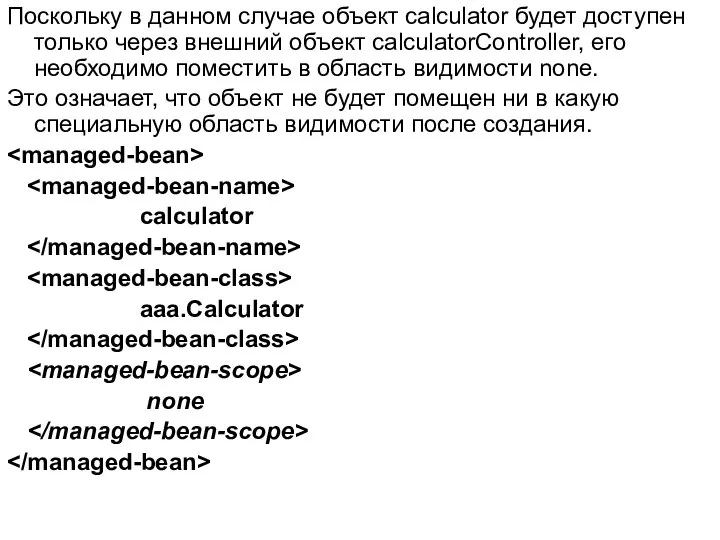 Поскольку в данном случае объект calculator будет доступен только через внешний объект calculatorController, его необходимо поместить в область видимости none.

Это означает, что объект не будет помещен ни в какую специальную область видимости после создания.

<managed-bean>
<managed-bean-name>
calculator
</managed-bean-name>
<managed-bean-class>
aaa.Calculator
</managed-bean-class>
<managed-bean-scope>
none
</managed-bean-scope>
</managed-bean>